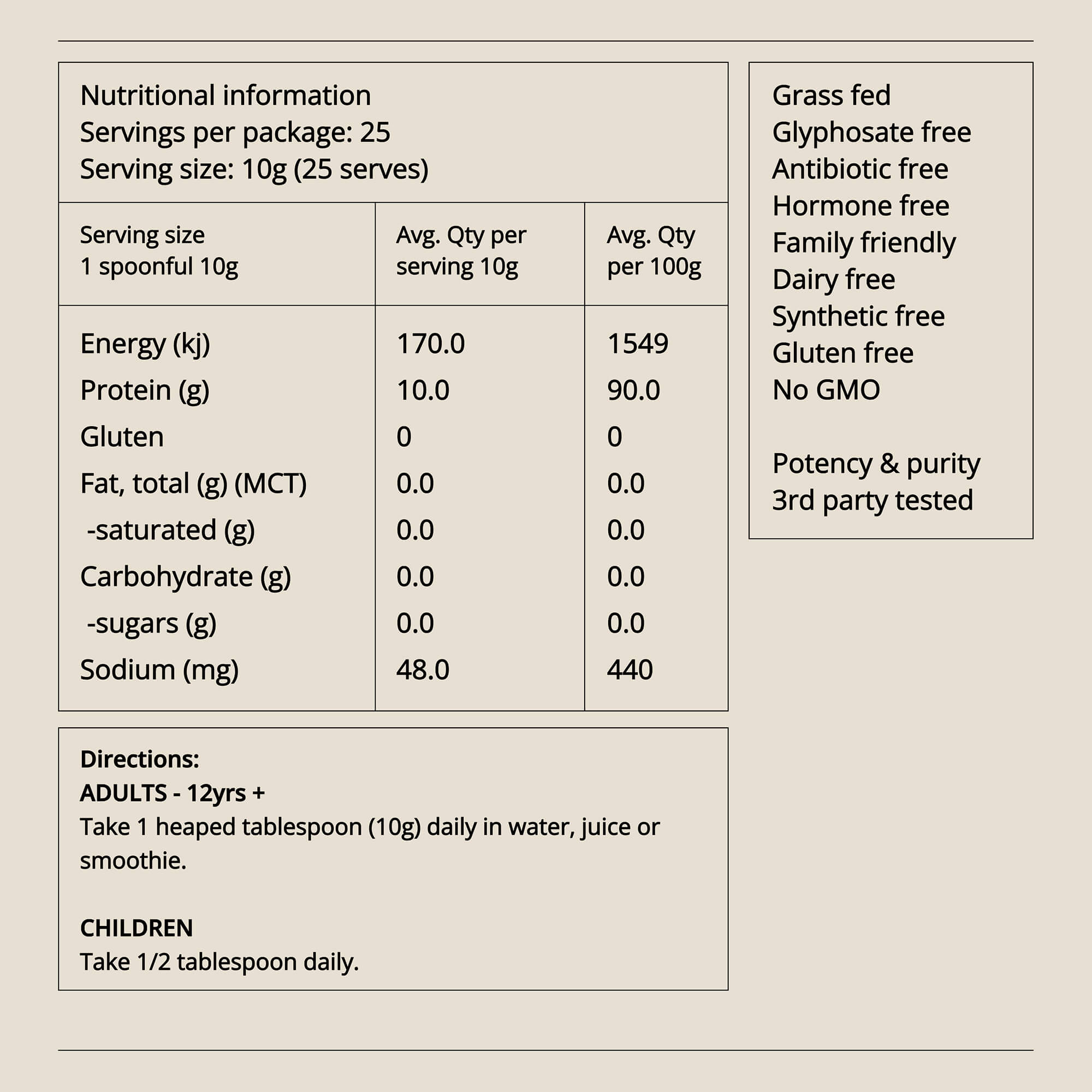 Nutritional information
Servings per package: 25
Serving size: 10g (25 serves)

| Serving size 1 spoonful 10g | Avg. Qty per serving 10g | Avg. Qty per 100g |
|---|---|---|
| Energy (kj) | 170.0 | 1549 |
| Protein (g) | 10.0 | 90.0 |
| Gluten | 0 | 0 |
| Fat, total (g) (MCT) | 0.0 | 0.0 |
| -saturated (g) | 0.0 | 0.0 |
| Carbohydrate (g) | 0.0 | 0.0 |
| -sugars (g) | 0.0 | 0.0 |
| Sodium (mg) | 48.0 | 440 |

Directions:
ADULTS - 12yrs +
Take 1 heaped tablespoon (10g) daily in water, juice or smoothie.

CHILDREN
Take 1/2 tablespoon daily.

Grass fed
Glyphosate free
Antibiotic free
Hormone free
Family friendly
Dairy free
Synthetic free
Gluten free
No GMO

Potency & purity
3rd party tested